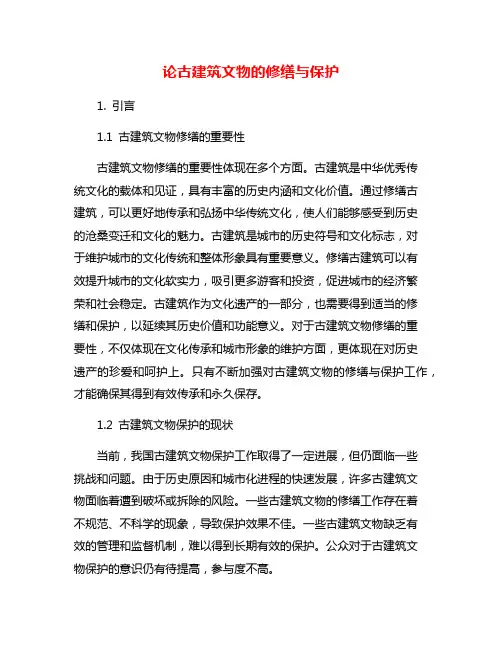 论古建筑文物的修缮与保护

1. 引言

1.1 古建筑文物修缮的重要性

古建筑文物修缮的重要性体现在多个方面。古建筑是中华优秀传统文化的载体和见证，具有丰富的历史内涵和文化价值。通过修缮古建筑，可以更好地传承和弘扬中华传统文化，使人们能够感受到历史的沧桑变迁和文化的魅力。古建筑是城市的历史符号和文化标志，对于维护城市的文化传统和整体形象具有重要意义。修缮古建筑可以有效提升城市的文化软实力，吸引更多游客和投资，促进城市的经济繁荣和社会稳定。古建筑作为文化遗产的一部分，也需要得到适当的修缮和保护，以延续其历史价值和功能意义。对于古建筑文物修缮的重要性，不仅体现在文化传承和城市形象的维护方面，更体现在对历史遗产的珍爱和呵护上。只有不断加强对古建筑文物的修缮与保护工作，才能确保其得到有效传承和永久保存。

1.2 古建筑文物保护的现状

当前，我国古建筑文物保护工作取得了一定进展，但仍面临一些挑战和问题。由于历史原因和城市化进程的快速发展，许多古建筑文物面临着遭到破坏或拆除的风险。一些古建筑文物的修缮工作存在着不规范、不科学的现象，导致保护效果不佳。一些古建筑文物缺乏有效的管理和监督机制，难以得到长期有效的保护。公众对于古建筑文物保护的意识仍有待提高，参与度不高。